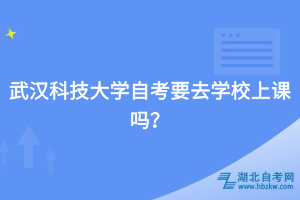 武汉科技大学自考要去学校上课吗?

湖北自考网
www.hbzkw.com